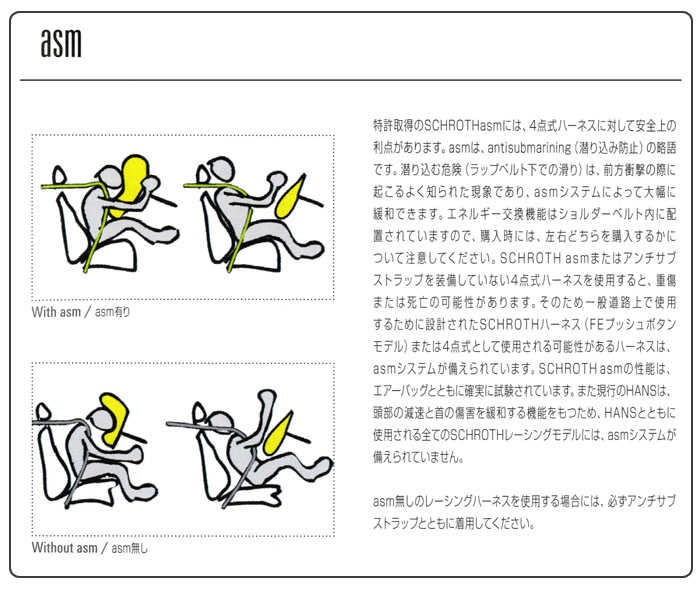 asm

With asm / asm有り

Without asm / asm無し

特許取得のSCHROTHasmには、4点式ハーネスに対して安全上の利点があります。asmは、antisubmarining（潜り込み防止）の略語です。潜り込む危険（ラップベルト下での滑り）は、前方衝撃の際に起こるよく知られた現象であり、asmシステムによって大幅に緩和できます。エネルギー交換機能はショルダーベルト内に配置されていますので、購入時には、左右どちらを購入するかについて注意してください。SCHROTH asmまたはアンチサブストラップを装備していない4点式ハーネスを使用すると、重傷または死亡の可能性があります。そのため一般道路上で使用するために設計されたSCHROTHハーネス（FEプッシュボタンモデル）または4点式として使用される可能性があるハーネスは、asmシステムが備えられています。SCHROTH asmの性能は、エアーバッグとともに確実に試験されています。また現行のHANSは、頭部の減速と首の傷害を緩和する機能をもつため、HANSとともに使用される全てのSCHROTHレーシングモデルには、asmシステムが備えられていません。

asm無しのレーシングハーネスを使用する場合には、必ずアンチサブストラップとともに着用してください。